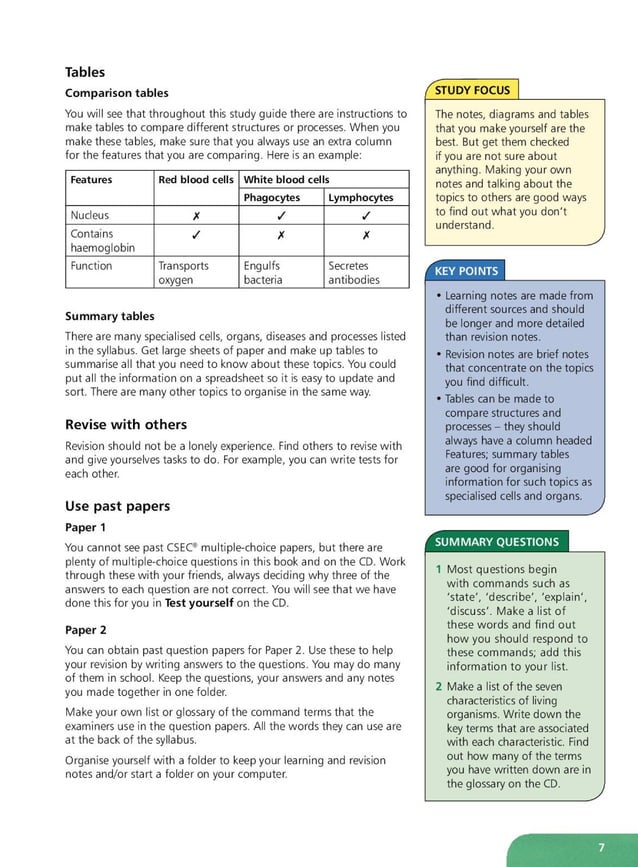 Tables

Comparison tables

You will see that throughout this study guide there are instructions to make tables to compare different structures or processes. When you make these tables, make sure that you always use an extra column for the features that you are comparing. Here is an example:

| Features | Red blood cells | White blood cells | |
|---|---|---|---|
| | | Phagocytes | Lymphocytes |
| Nucleus | ✗ | ✓ | ✓ |
| Contains haemoglobin | ✓ | ✗ | ✗ |
| Function | Transports oxygen | Engulfs bacteria | Secretes antibodies |

Summary tables

There are many specialised cells, organs, diseases and processes listed in the syllabus. Get large sheets of paper and make up tables to summarise all that you need to know about these topics. You could put all the information on a spreadsheet so it is easy to update and sort. There are many other topics to organise in the same way.

Revise with others

Revision should not be a lonely experience. Find others to revise with and give yourselves tasks to do. For example, you can write tests for each other.

Use past papers

Paper 1

You cannot see past CSEC® multiple-choice papers, but there are plenty of multiple-choice questions in this book and on the CD. Work through these with your friends, always deciding why three of the answers to each question are not correct. You will see that we have done this for you in Test yourself on the CD.

Paper 2

You can obtain past question papers for Paper 2. Use these to help your revision by writing answers to the questions. You may do many of them in school. Keep the questions, your answers and any notes you made together in one folder.

Make your own list or glossary of the command terms that the examiners use in the question papers. All the words they can use are at the back of the syllabus.

Organise yourself with a folder to keep your learning and revision notes and/or start a folder on your computer.

STUDY FOCUS

The notes, diagrams and tables that you make yourself are the best. But get them checked if you are not sure about anything. Making your own notes and talking about the topics to others are good ways to find out what you don't understand.

KEY POINTS

• Learning notes are made from different sources and should be longer and more detailed than revision notes.
• Revision notes are brief notes that concentrate on the topics you find difficult.
• Tables can be made to compare structures and processes – they should always have a column headed Features; summary tables are good for organising information for such topics as specialised cells and organs.

SUMMARY QUESTIONS

1 Most questions begin with commands such as 'state', 'describe', 'explain', 'discuss'. Make a list of these words and find out how you should respond to these commands; add this information to your list.

2 Make a list of the seven characteristics of living organisms. Write down the key terms that are associated with each characteristic. Find out how many of the terms you have written down are in the glossary on the CD.

7